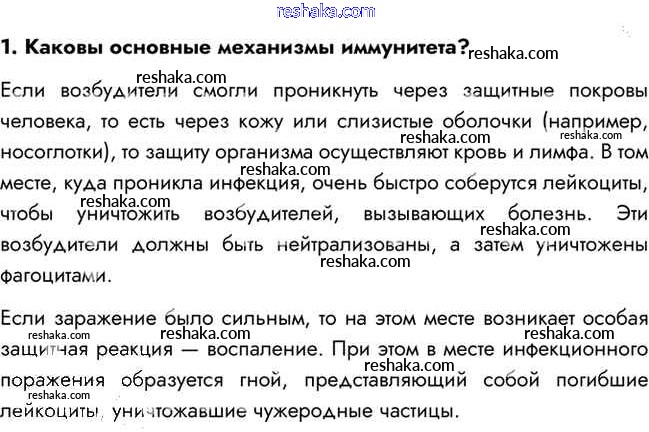 1. Каковы основные механизмы иммунитета?

Если возбудители смогли проникнуть через защитные покровы человека, то есть через кожу или слизистые оболочки (например, носоглотки), то защиту организма осуществляют кровь и лимфа. В том месте, куда проникла инфекция, очень быстро соберутся лейкоциты, чтобы уничтожить возбудителей, вызывающих болезнь. Эти возбудители должны быть нейтрализованы, а затем уничтожены фагоцитами.

Если заражение было сильным, то на этом месте возникает особая защитная реакция — воспаление. При этом в месте инфекционного поражения образуется гной, представляющий собой погибшие лейкоциты, уничтожавшие чужеродные частицы.

reshaka.com